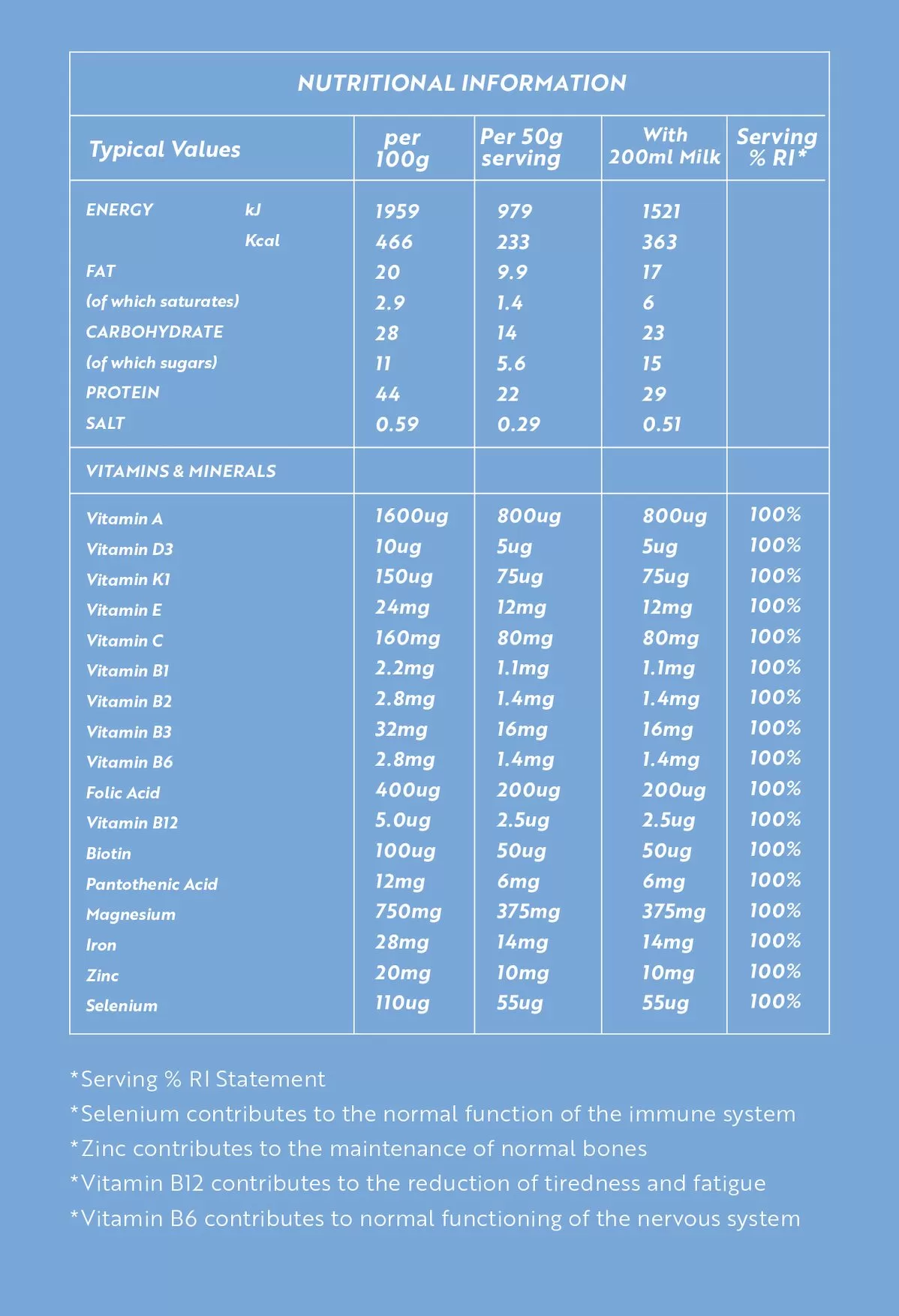 NUTRITIONAL INFORMATION

| Typical Values | per 100g | Per 50g serving | With 200ml Milk | Serving % RI* |
|---|---|---|---|---|
| ENERGY kJ | 1959 | 979 | 1521 | |
| Kcal | 466 | 233 | 363 | |
| FAT | 20 | 9.9 | 17 | |
| (of which saturates) | 2.9 | 1.4 | 6 | |
| CARBOHYDRATE | 28 | 14 | 23 | |
| (of which sugars) | 11 | 5.6 | 15 | |
| PROTEIN | 44 | 22 | 29 | |
| SALT | 0.59 | 0.29 | 0.51 | |
| VITAMINS & MINERALS | | | | |
| Vitamin A | 1600ug | 800ug | 800ug | 100% |
| Vitamin D3 | 10ug | 5ug | 5ug | 100% |
| Vitamin K1 | 150ug | 75ug | 75ug | 100% |
| Vitamin E | 24mg | 12mg | 12mg | 100% |
| Vitamin C | 160mg | 80mg | 80mg | 100% |
| Vitamin B1 | 2.2mg | 1.1mg | 1.1mg | 100% |
| Vitamin B2 | 2.8mg | 1.4mg | 1.4mg | 100% |
| Vitamin B3 | 32mg | 16mg | 16mg | 100% |
| Vitamin B6 | 2.8mg | 1.4mg | 1.4mg | 100% |
| Folic Acid | 400ug | 200ug | 200ug | 100% |
| Vitamin B12 | 5.0ug | 2.5ug | 2.5ug | 100% |
| Biotin | 100ug | 50ug | 50ug | 100% |
| Pantothenic Acid | 12mg | 6mg | 6mg | 100% |
| Magnesium | 750mg | 375mg | 375mg | 100% |
| Iron | 28mg | 14mg | 14mg | 100% |
| Zinc | 20mg | 10mg | 10mg | 100% |
| Selenium | 110ug | 55ug | 55ug | 100% |

*Serving % RI Statement
*Selenium contributes to the normal function of the immune system
*Zinc contributes to the maintenance of normal bones
*Vitamin B12 contributes to the reduction of tiredness and fatigue
*Vitamin B6 contributes to normal functioning of the nervous system